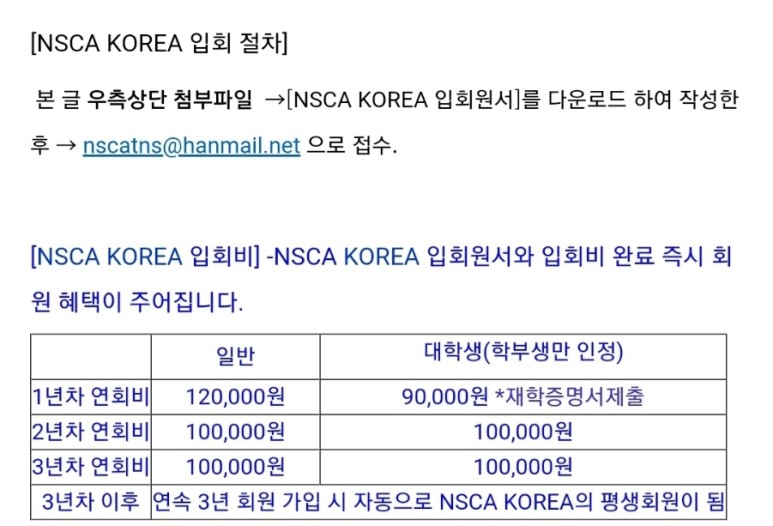 [NSCA KOREA 입회 절차]

본 글 우측상단 첨부파일 →[NSCA KOREA 입회원서]를 다운로드 하여 작성한 후 → nscatns@hanmail.net 으로 접수.

[NSCA KOREA 입회비] -NSCA KOREA 입회원서와 입회비 완료 즉시 회원 혜택이 주어집니다.

| | 일반 | 대학생(학부생만 인정) |
|---|---|---|
| 1년차 연회비 | 120,000원 | 90,000원 *재학증명서제출 |
| 2년차 연회비 | 100,000원 | 100,000원 |
| 3년차 연회비 | 100,000원 | 100,000원 |
| 3년차 이후 | 연속 3년 회원 가입 시 자동으로 NSCA KOREA의 평생회원이 됨 | |